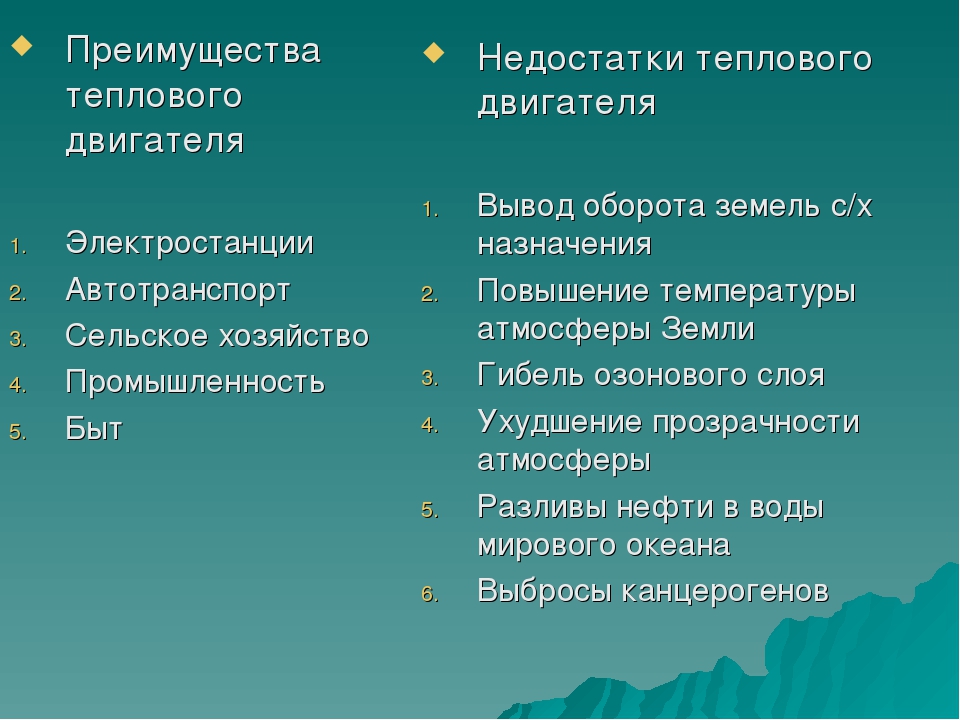 Преимущества теплового двигателя

1. Электростанции
2. Автотранспорт
3. Сельское хозяйство
4. Промышленность
5. Быт

Недостатки теплового двигателя

1. Вывод оборота земель с/х назначения
2. Повышение температуры атмосферы Земли
3. Гибель озонового слоя
4. Ухудшение прозрачности атмосферы
5. Разливы нефти в воды мирового океана
6. Выбросы канцерогенов